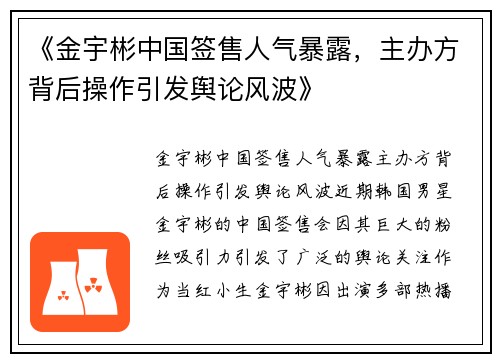 《金宇彬中国签售人气暴露，主办方背后操作引发舆论风波》

金宇彬中国签售人气暴露主办方背后操作引发舆论风波近期韩国男星金宇彬的中国签售会因其巨大的粉丝吸引力引发了广泛的舆论关注作为当红小生金宇彬因出演多部热播